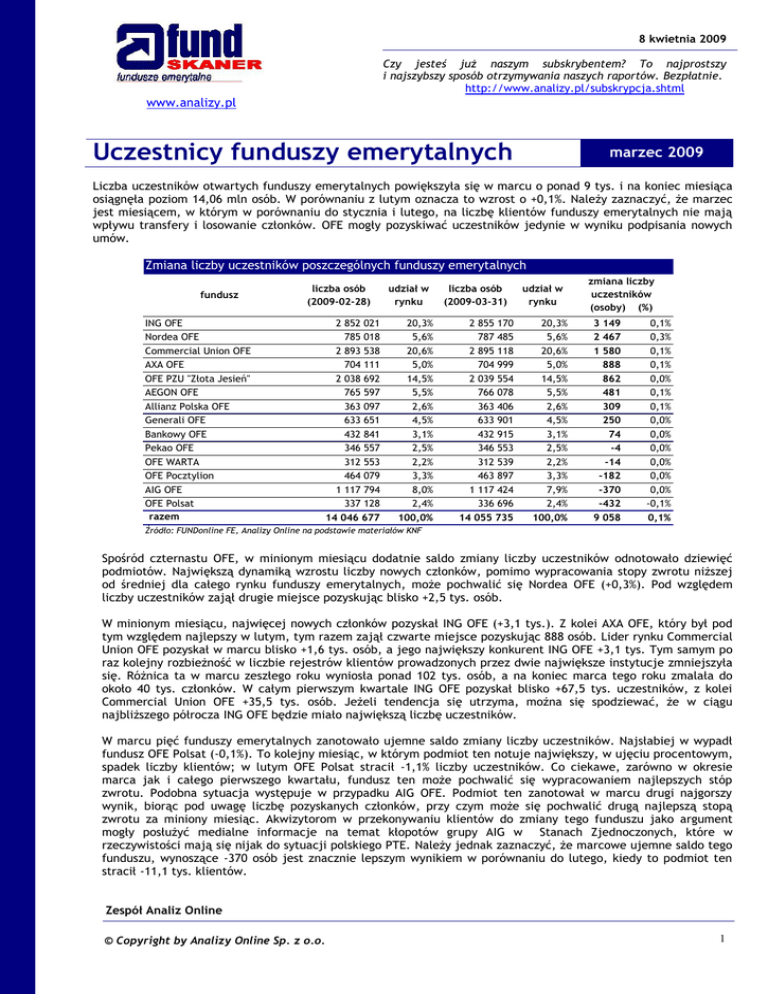 fund SKANER
fundusze emerytalne

www.analizy.pl

8 kwietnia 2009

Czy jesteś już naszym subskrybentem? To najprostszy i najszybszy sposób otrzymywania naszych raportów. Bezpłatnie. http://www.analizy.pl/subskrypcja.shtml

Uczestnicy funduszy emerytalnych

marzec 2009

Liczba uczestników otwartych funduszy emerytalnych powiększyła się w marcu o ponad 9 tys. i na koniec miesiąca osiągnęła poziom 14,06 mln osób. W porównaniu z lutym oznacza to wzrost o +0,1%. Należy zaznaczyć, że marzec jest miesiącem, w którym w porównaniu do stycznia i lutego, na liczbę klientów funduszy emerytalnych nie mają wpływu transfery i losowanie członków. OFE mogły pozyskiwać uczestników jedynie w wyniku podpisania nowych umów.

Zmiana liczby uczestników poszczególnych funduszy emerytalnych

| fundusz | liczba osób (2009-02-28) | udział w rynku | liczba osób (2009-03-31) | udział w rynku | zmiana liczby uczestników (osoby) | (%) |
|---|---|---|---|---|---|---|
| ING OFE | 2 852 021 | 20,3% | 2 855 170 | 20,3% | 3 149 | 0,1% |
| Nordea OFE | 785 018 | 5,6% | 787 485 | 5,6% | 2 467 | 0,3% |
| Commercial Union OFE | 2 893 538 | 20,6% | 2 895 118 | 20,6% | 1 580 | 0,1% |
| AXA OFE | 704 111 | 5,0% | 704 999 | 5,0% | 888 | 0,1% |
| OFE PZU "Złota Jesień" | 2 038 692 | 14,5% | 2 039 554 | 14,5% | 862 | 0,0% |
| AEGON OFE | 765 597 | 5,5% | 766 078 | 5,5% | 481 | 0,1% |
| Allianz Polska OFE | 363 097 | 2,6% | 363 406 | 2,6% | 309 | 0,1% |
| Generali OFE | 633 651 | 4,5% | 633 901 | 4,5% | 250 | 0,0% |
| Bankowy OFE | 432 841 | 3,1% | 432 915 | 3,1% | 74 | 0,0% |
| Pekao OFE | 346 557 | 2,5% | 346 553 | 2,5% | -4 | 0,0% |
| OFE WARTA | 312 553 | 2,2% | 312 539 | 2,2% | -14 | 0,0% |
| OFE Pocztylion | 464 079 | 3,3% | 463 897 | 3,3% | -182 | 0,0% |
| AIG OFE | 1 117 794 | 8,0% | 1 117 424 | 7,9% | -370 | 0,0% |
| OFE Polsat | 337 128 | 2,4% | 336 696 | 2,4% | -432 | -0,1% |
| razem | 14 046 677 | 100,0% | 14 055 735 | 100,0% | 9 058 | 0,1% |

Źródło: FUNDonline FE, Analizy Online na podstawie materiałów KNF

Spośród czternastu OFE, w minionym miesiącu dodatnie saldo zmiany liczby uczestników odnotowało dziewięć podmiotów. Największą dynamiką wzrostu liczby nowych członków, pomimo wypracowania stopy zwrotu niższej od średniej dla całego rynku funduszy emerytalnych, może pochwalić się Nordea OFE (+0,3%). Pod względem liczby uczestników zajął drugie miejsce pozyskując blisko +2,5 tys. osób.

W minionym miesiącu, najwięcej nowych członków pozyskał ING OFE (+3,1 tys.). Z kolei AXA OFE, który był pod tym względem najlepszy w lutym, tym razem zajął czwarte miejsce pozyskując 888 osób. Lider rynku Commercial Union OFE pozyskał w marcu blisko +1,6 tys. osób, a jego największy konkurent ING OFE +3,1 tys. Tym samym po raz kolejny rozbieżność w liczbie rejestrów klientów prowadzonych przez dwie największe instytucje zmniejszyła się. Różnica ta w marcu zeszłego roku wyniosła ponad 102 tys. osób, a na koniec marca tego roku zmalała do około 40 tys. członków. W całym pierwszym kwartale ING OFE pozyskał blisko +67,5 tys. uczestników, z kolei Commercial Union OFE +35,5 tys. osób. Jeżeli tendencja się utrzyma, można się spodziewać, że w ciągu najbliższego półrocza ING OFE będzie miało największą liczbę uczestników.

W marcu pięć funduszy emerytalnych zanotowało ujemne saldo zmiany liczby uczestników. Najsłabiej w wypadł fundusz OFE Polsat (-0,1%). To kolejny miesiąc, w którym podmiot ten notuje największy, w ujęciu procentowym, spadek liczby klientów; w lutym OFE Polsat stracił -1,1% liczby uczestników. Co ciekawe, zarówno w okresie marca jak i całego pierwszego kwartału, fundusz ten może pochwalić się wypracowaniem najlepszych stóp zwrotu. Podobna sytuacja występuje w przypadku AIG OFE. Podmiot ten zanotował w marcu drugi najgorszy wynik, biorąc pod uwagę liczbę pozyskanych członków, przy czym może się pochwalić drugą najlepszą stopą zwrotu za miniony miesiąc. Akwizytorom w przekonywaniu klientów do zmiany tego funduszu jako argument mogły posłużyć medialne informacje na temat kłopotów grupy AIG w Stanach Zjednoczonych, które w rzeczywistości mają się nijak do sytuacji polskiego PTE. Należy jednak zaznaczyć, że marcowe ujemne saldo tego funduszu, wynoszące -370 osób jest znacznie lepszym wynikiem w porównaniu do lutego, kiedy to podmiot ten stracił -11,1 tys. klientów.

Zespół Analiz Online

© Copyright by Analizy Online Sp. z o.o.

1